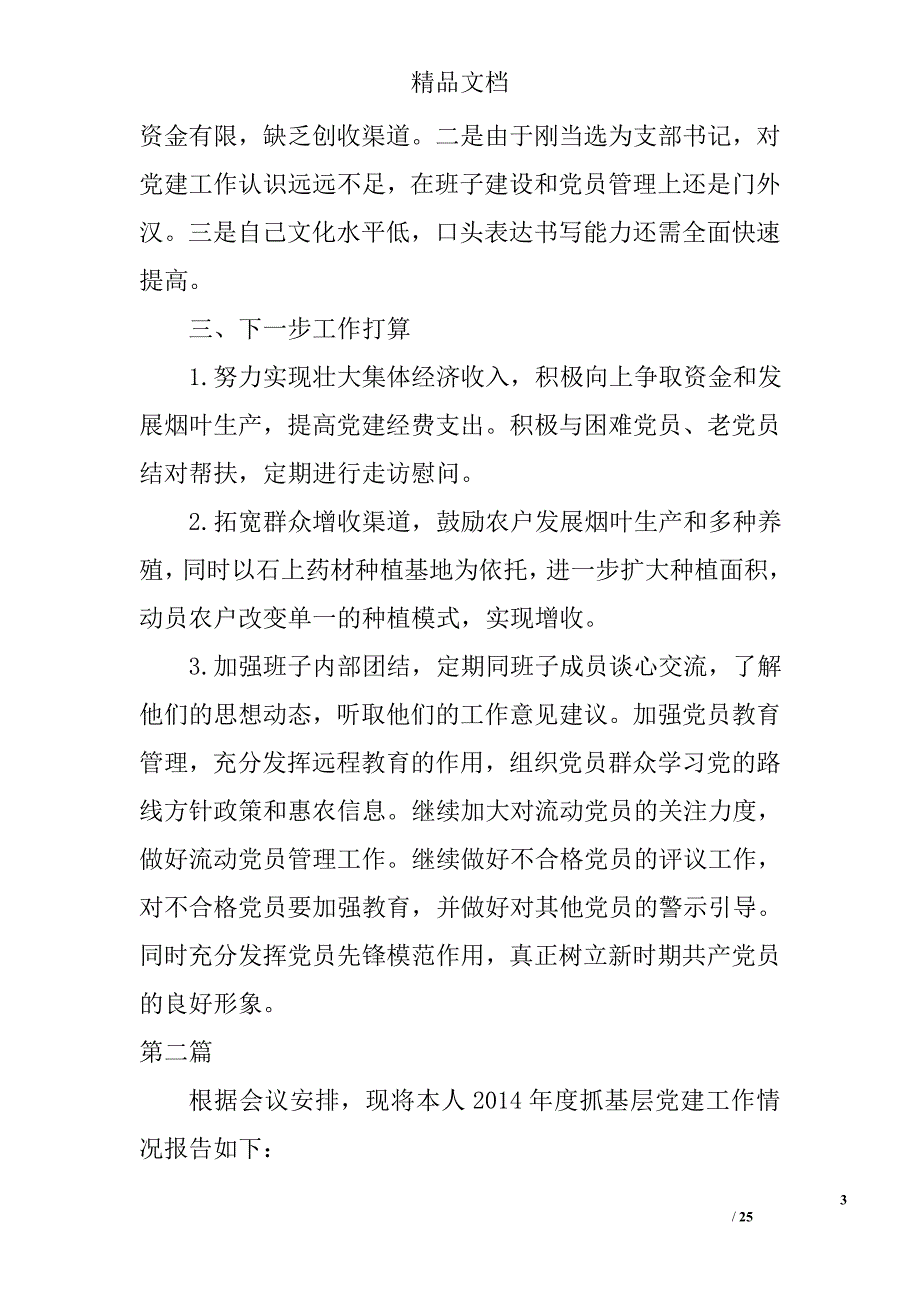 精品文档

资金有限，缺乏创收渠道。二是由于刚当选为支部书记，对党建工作认识远远不足，在班子建设和党员管理上还是门外汉。三是自己文化水平低，口头表达书写能力还需全面快速提高。

三、下一步工作打算

1.努力实现壮大集体经济收入，积极向上争取资金和发展烟叶生产，提高党建经费支出。积极与困难党员、老党员结对帮扶，定期进行走访慰问。

2.拓宽群众增收渠道，鼓励农户发展烟叶生产和多种养殖，同时以石上药材种植基地为依托，进一步扩大种植面积，动员农户改变单一的种植模式，实现增收。

3.加强班子内部团结，定期同班子成员谈心交流，了解他们的思想动态，听取他们的工作意见建议。加强党员教育管理，充分发挥远程教育的作用，组织党员群众学习党的路线方针政策和惠农信息。继续加大对流动党员的关注力度，做好流动党员管理工作。继续做好不合格党员的评议工作，对不合格党员要加强教育，并做好对其他党员的警示引导。同时充分发挥党员先锋模范作用，真正树立新时期共产党员的良好形象。

第二篇

根据会议安排，现将本人 2014 年度抓基层党建工作情况报告如下：

3

/ 25